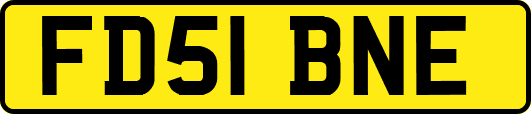 FD51 BNE